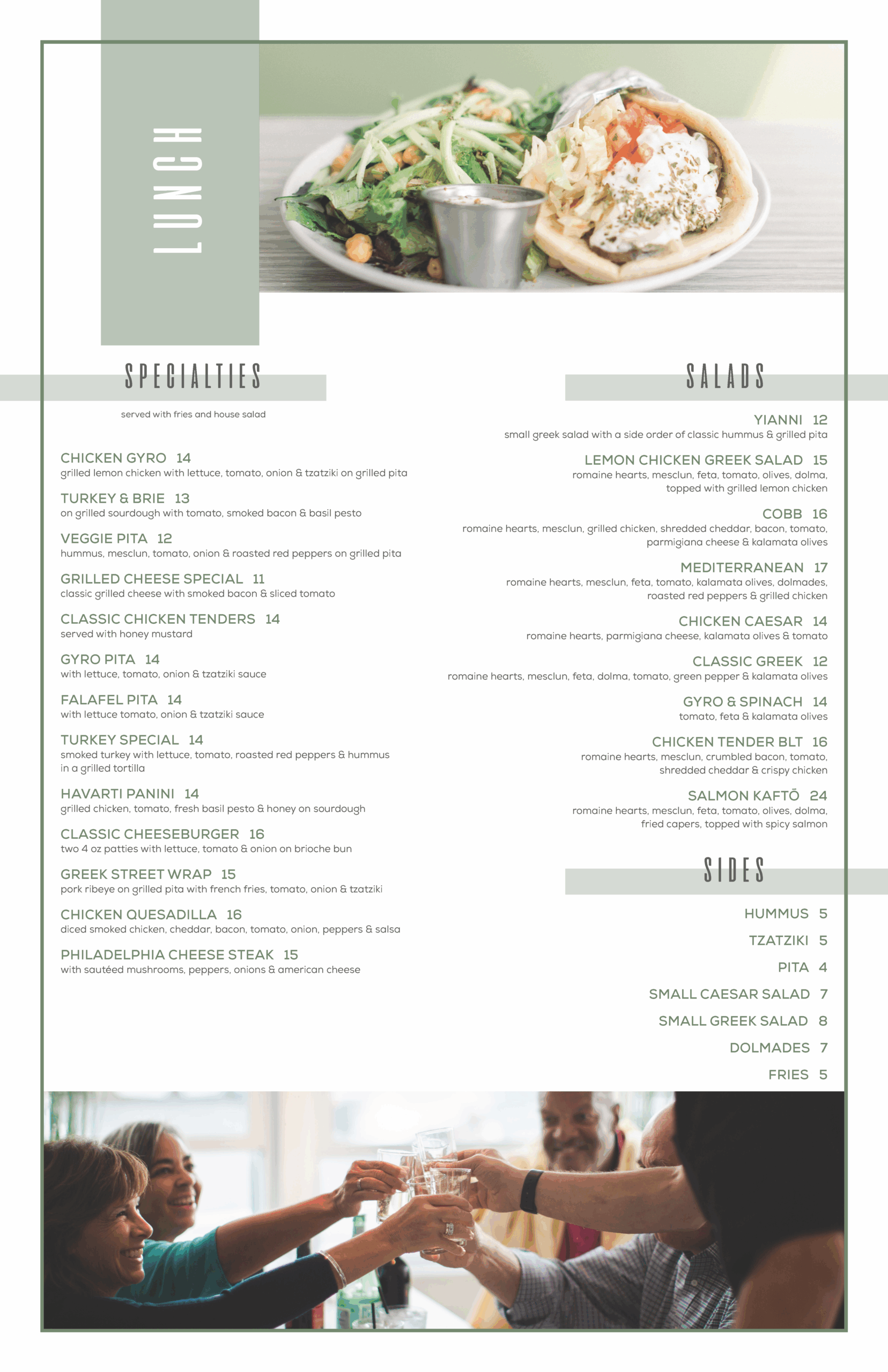 LUNCH

SPECIALTIES

served with fries and house salad

CHICKEN GYRO 14
grilled lemon chicken with lettuce, tomato, onion & tzatziki on grilled pita

TURKEY & BRIE 13
on grilled sourdough with tomato, smoked bacon & basil pesto

VEGGIE PITA 12
hummus, mesclun, tomato, onion & roasted red peppers on grilled pita

GRILLED CHEESE SPECIAL 11
classic grilled cheese with smoked bacon & sliced tomato

CLASSIC CHICKEN TENDERS 14
served with honey mustard

GYRO PITA 14
with lettuce, tomato, onion & tzatziki sauce

FALAFEL PITA 14
with lettuce tomato, onion & tzatziki sauce

TURKEY SPECIAL 14
smoked turkey with lettuce, tomato, roasted red peppers & hummus in a grilled tortilla

HAVARTI PANINI 14
grilled chicken, tomato, fresh basil pesto & honey on sourdough

CLASSIC CHEESEBURGER 16
two 4 oz patties with lettuce, tomato & onion on brioche bun

GREEK STREET WRAP 15
pork ribeye on grilled pita with french fries, tomato, onion & tzatziki

CHICKEN QUESADILLA 16
diced smoked chicken, cheddar, bacon, tomato, onion, peppers & salsa

PHILADELPHIA CHEESE STEAK 15
with sautéed mushrooms, peppers, onions & american cheese

SALADS

YIANNI 12
small greek salad with a side order of classic hummus & grilled pita

LEMON CHICKEN GREEK SALAD 15
romaine hearts, mesclun, feta, tomato, olives, dolma, topped with grilled lemon chicken

COBB 16
romaine hearts, mesclun, grilled chicken, shredded cheddar, bacon, tomato, parmigiana cheese & kalamata olives

MEDITERRANEAN 17
romaine hearts, mesclun, feta, tomato, kalamata olives, dolmades, roasted red peppers & grilled chicken

CHICKEN CAESAR 14
romaine hearts, parmigiana cheese, kalamata olives & tomato

CLASSIC GREEK 12
romaine hearts, mesclun, feta, dolma, tomato, green pepper & kalamata olives

GYRO & SPINACH 14
tomato, feta & kalamata olives

CHICKEN TENDER BLT 16
romaine hearts, mesclun, crumbled bacon, tomato, shredded cheddar & crispy chicken

SALMON KAFTŌ 24
romaine hearts, mesclun, feta, tomato, olives, dolma, fried capers, topped with spicy salmon

SIDES

HUMMUS 5
TZATZIKI 5
PITA 4
SMALL CAESAR SALAD 7
SMALL GREEK SALAD 8
DOLMADES 7
FRIES 5